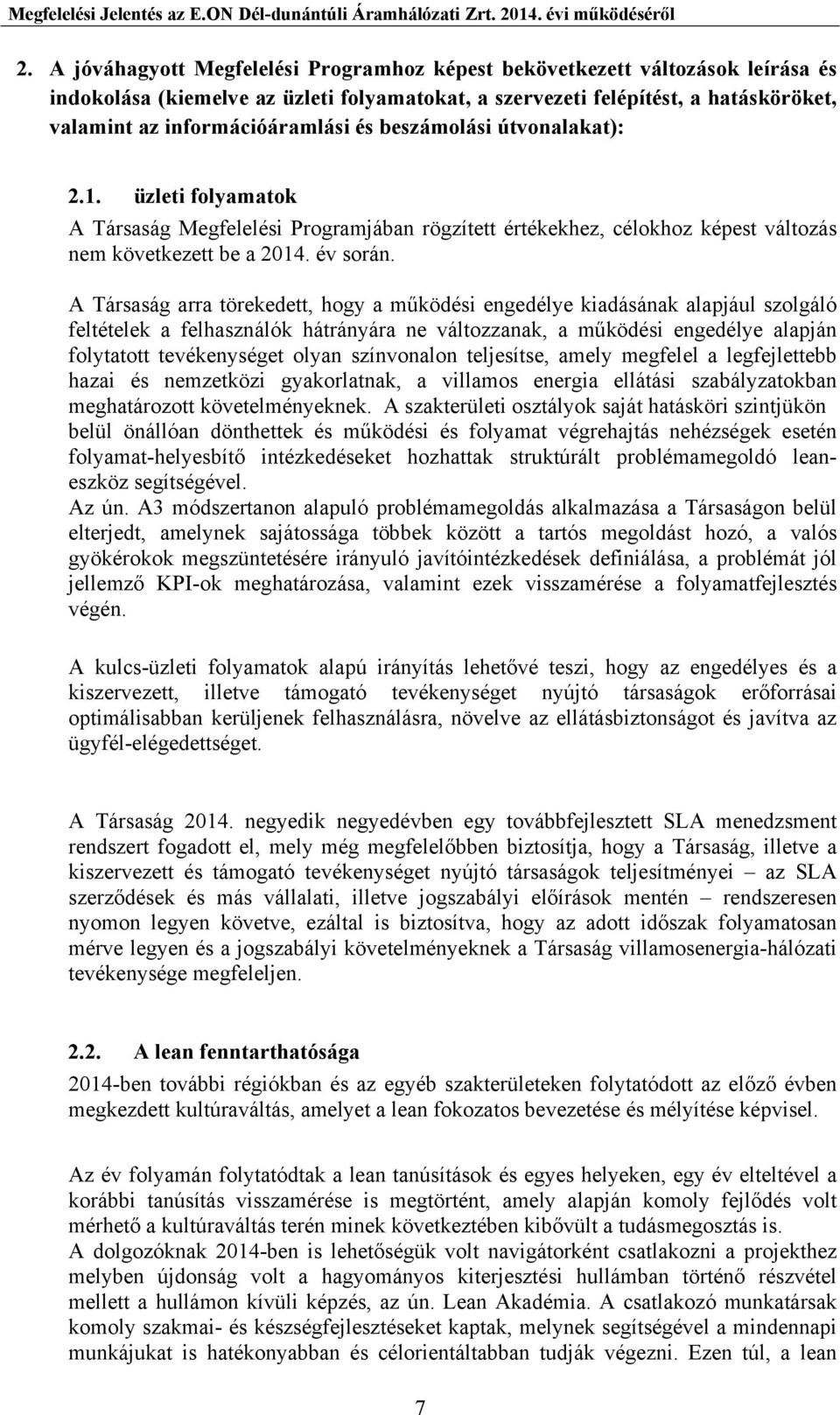 Megfelelési Jelentés az E.ON Dél-dunántúli Áramhálózati Zrt. 2014. évi működéséről

2. A jóváhagyott Megfelelési Programhoz képest bekövetkezett változások leírása és indokolása (kiemelve az üzleti folyamatokat, a szervezeti felépítést, a hatásköröket, valamint az információáramlási és beszámolási útvonalakat):

2.1. üzleti folyamatok
A Társaság Megfelelési Programjában rögzített értékekhez, célokhoz képest változás nem következett be a 2014. év során.

A Társaság arra törekedett, hogy a működési engedélye kiadásának alapjául szolgáló feltételek a felhasználók hátrányára ne változzanak, a működési engedélye alapján folytatott tevékenységet olyan színvonalon teljesítse, amely megfelel a legfejlettebb hazai és nemzetközi gyakorlatnak, a villamos energia ellátási szabályzatokban meghatározott követelményeknek. A szakterületi osztályok saját hatásköri szintjükön belül önállóan dönthettek és működési és folyamat végrehajtás nehézségek esetén folyamat-helyesbítő intézkedéseket hozhattak struktúrált problémamegoldó lean-eszköz segítségével.
Az ún. A3 módszertanon alapuló problémamegoldás alkalmazása a Társaságon belül elterjedt, amelynek sajátossága többek között a tartós megoldást hozó, a valós gyökérokok megszüntetésére irányuló javítóintézkedések definiálása, a problémát jól jellemző KPI-ok meghatározása, valamint ezek visszamérése a folyamatfejlesztés végén.

A kulcs-üzleti folyamatok alapú irányítás lehetővé teszi, hogy az engedélyes és a kiszervezett, illetve támogató tevékenységet nyújtó társaságok erőforrásai optimálisabban kerüljenek felhasználásra, növelve az ellátásbiztonságot és javítva az ügyfél-elégedettséget.

A Társaság 2014. negyedik negyedévben egy továbbfejlesztett SLA menedzsment rendszert fogadott el, mely még megfelelőbben biztosítja, hogy a Társaság, illetve a kiszervezett és támogató tevékenységet nyújtó társaságok teljesítményei – az SLA szerződések és más vállalati, illetve jogszabályi előírások mentén – rendszeresen nyomon legyen követve, ezáltal is biztosítva, hogy az adott időszak folyamatosan mérve legyen és a jogszabályi követelményeknek a Társaság villamosenergia-hálózati tevékenysége megfeleljen.

2.2. A lean fenntarthatósága
2014-ben további régiókban és az egyéb szakterületeken folytatódott az előző évben megkezdett kultúraváltás, amelyet a lean fokozatos bevezetése és mélyítése képvisel.

Az év folyamán folytatódtak a lean tanúsítások és egyes helyeken, egy év elteltével a korábbi tanúsítás visszamérése is megtörtént, amely alapján komoly fejlődés volt mérhető a kultúraváltás terén minek következtében kibővült a tudásmegosztás is.
A dolgozóknak 2014-ben is lehetőségük volt navigátorként csatlakozni a projekthez melyben újdonság volt a hagyományos kiterjesztési hullámban történő részvétel mellett a hullámon kívüli képzés, az ún. Lean Akadémia. A csatlakozó munkatársak komoly szakmai- és készségfejlesztéseket kaptak, melynek segítségével a mindennapi munkájukat is hatékonyabban és célorientáltabban tudják végezni. Ezen túl, a lean

7